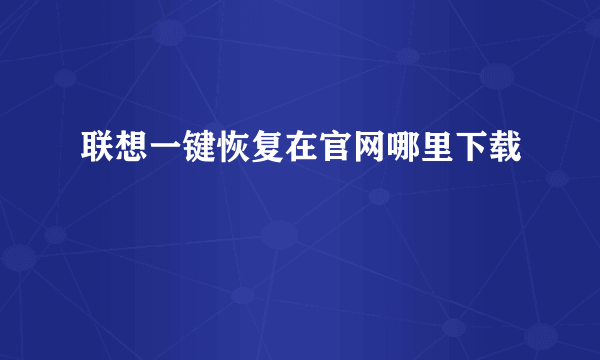 联想一键恢复在官网哪里下载